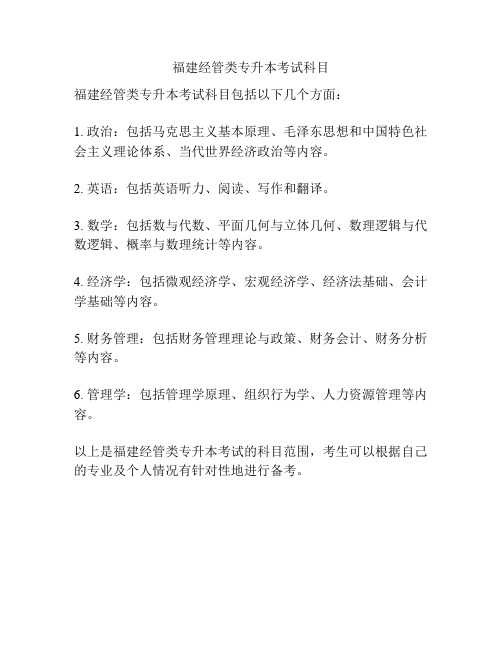 福建经管类专升本考试科目

福建经管类专升本考试科目包括以下几个方面：

1. 政治：包括马克思主义基本原理、毛泽东思想和中国特色社会主义理论体系、当代世界经济政治等内容。

2. 英语：包括英语听力、阅读、写作和翻译。

3. 数学：包括数与代数、平面几何与立体几何、数理逻辑与代数逻辑、概率与数理统计等内容。

4. 经济学：包括微观经济学、宏观经济学、经济法基础、会计学基础等内容。

5. 财务管理：包括财务管理理论与政策、财务会计、财务分析等内容。

6. 管理学：包括管理学原理、组织行为学、人力资源管理等内容。

以上是福建经管类专升本考试的科目范围，考生可以根据自己的专业及个人情况有针对性地进行备考。